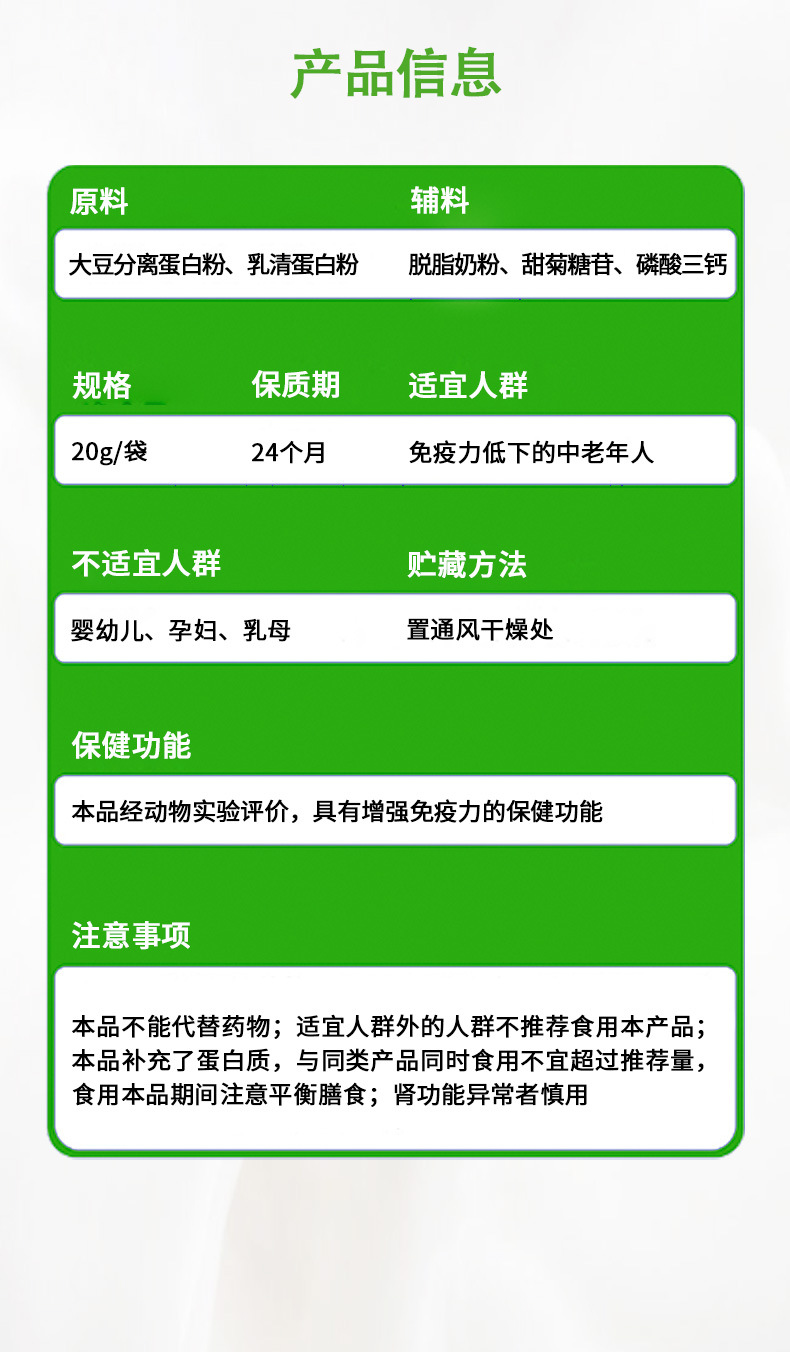 产品信息

原料
大豆分离蛋白粉、乳清蛋白粉

辅料
脱脂奶粉、甜菊糖苷、磷酸三钙

规格
20g/袋

保质期
24个月

适宜人群
免疫力低下的中老年人

不适宜人群
婴幼儿、孕妇、乳母

贮藏方法
置通风干燥处

保健功能
本品经动物实验评价，具有增强免疫力的保健功能

注意事项
本品不能代替药物；适宜人群外的人群不推荐食用本产品；本品补充了蛋白质，与同类产品同时食用不宜超过推荐量，食用本品期间注意平衡膳食；肾功能异常者慎用